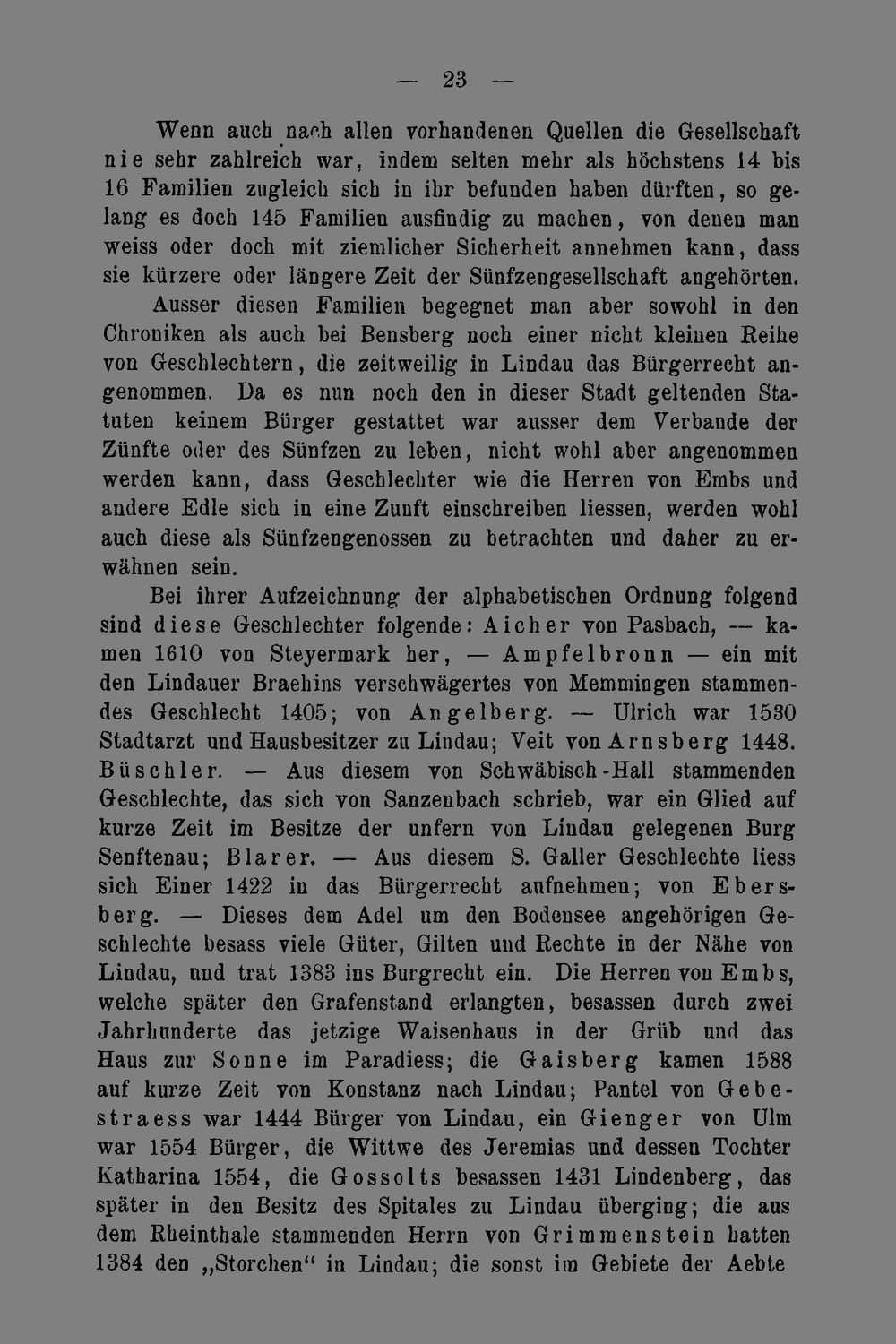 — 23 —

Wenn auch nach allen vorhandenen Quellen die Gesellschaft nie sehr zahlreich war, indem selten mehr als höchstens 14 bis 16 Familien zugleich sich in ihr befunden haben dürften, so gelang es doch 145 Familien ausfindig zu machen, von denen man weiss oder doch mit ziemlicher Sicherheit annehmen kann, dass sie kürzere oder längere Zeit der Sünfzengesellschaft angehörten.

Ausser diesen Familien begegnet man aber sowohl in den Chroniken als auch bei Bensberg noch einer nicht kleinen Reihe von Geschlechtern, die zeitweilig in Lindau das Bürgerrecht angenommen. Da es nun noch den in dieser Stadt geltenden Statuten keinem Bürger gestattet war ausser dem Verbande der Zünfte oder des Sünfzen zu leben, nicht wohl aber angenommen werden kann, dass Geschlechter wie die Herren von Embs und andere Edle sich in eine Zunft einschreiben liessen, werden wohl auch diese als Sünfzengenossen zu betrachten und daher zu erwähnen sein.

Bei ihrer Aufzeichnung der alphabetischen Ordnung folgend sind diese Geschlechter folgende: Aicher von Pasbach, — kamen 1610 von Steyermark her, — Ampfelbronn — ein mit den Lindauer Braehins verschwägertes von Memmingen stammendes Geschlecht 1405; von Angelberg. — Ulrich war 1530 Stadtarzt und Hausbesitzer zu Lindau; Veit von Arnsberg 1448. Büschler. — Aus diesem von Schwäbisch-Hall stammenden Geschlechte, das sich von Sanzenbach schrieb, war ein Glied auf kurze Zeit im Besitze der unfern von Lindau gelegenen Burg Senftenau; Blarer. — Aus diesem S. Galler Geschlechte liess sich Einer 1422 in das Bürgerrecht aufnehmen; von Ebersberg. — Dieses dem Adel um den Bodensee angehörigen Geschlechte besass viele Güter, Gilten und Rechte in der Nähe von Lindau, und trat 1383 ins Burgrecht ein. Die Herren von Embs, welche später den Grafenstand erlangten, besassen durch zwei Jahrhunderte das jetzige Waisenhaus in der Grüb und das Haus zur Sonne im Paradiess; die Gaisberg kamen 1588 auf kurze Zeit von Konstanz nach Lindau; Pantel von Gebestraess war 1444 Bürger von Lindau, ein Gienger von Ulm war 1554 Bürger, die Wittwe des Jeremias und dessen Tochter Katharina 1554, die Gossolts besassen 1431 Lindenberg, das später in den Besitz des Spitales zu Lindau überging; die aus dem Rheinthale stammenden Herrn von Grimmenstein hatten 1384 den „Storchen“ in Lindau; die sonst im Gebiete der Aebte